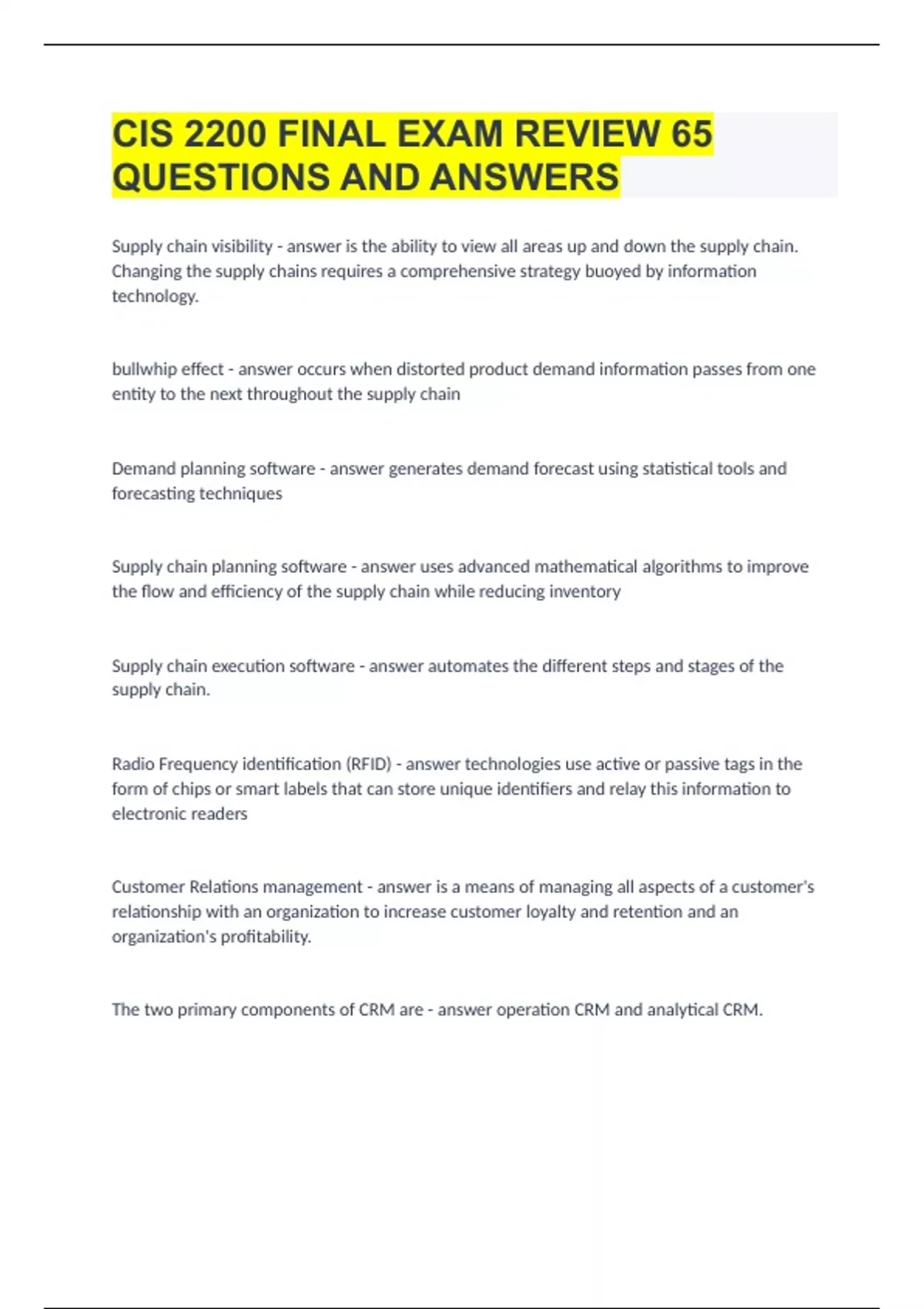 CIS 2200 FINAL EXAM REVIEW 65 QUESTIONS AND ANSWERS

Supply chain visibility - answer is the ability to view all areas up and down the supply chain. Changing the supply chains requires a comprehensive strategy buoyed by information technology.

bullwhip effect - answer occurs when distorted product demand information passes from one entity to the next throughout the supply chain

Demand planning software - answer generates demand forecast using statistical tools and forecasting techniques

Supply chain planning software - answer uses advanced mathematical algorithms to improve the flow and efficiency of the supply chain while reducing inventory

Supply chain execution software - answer automates the different steps and stages of the supply chain.

Radio Frequency identification (RFID) - answer technologies use active or passive tags in the form of chips or smart labels that can store unique identifiers and relay this information to electronic readers

Customer Relations management - answer is a means of managing all aspects of a customer's relationship with an organization to increase customer loyalty and retention and an organization's profitability.

The two primary components of CRM are - answer operation CRM and analytical CRM.